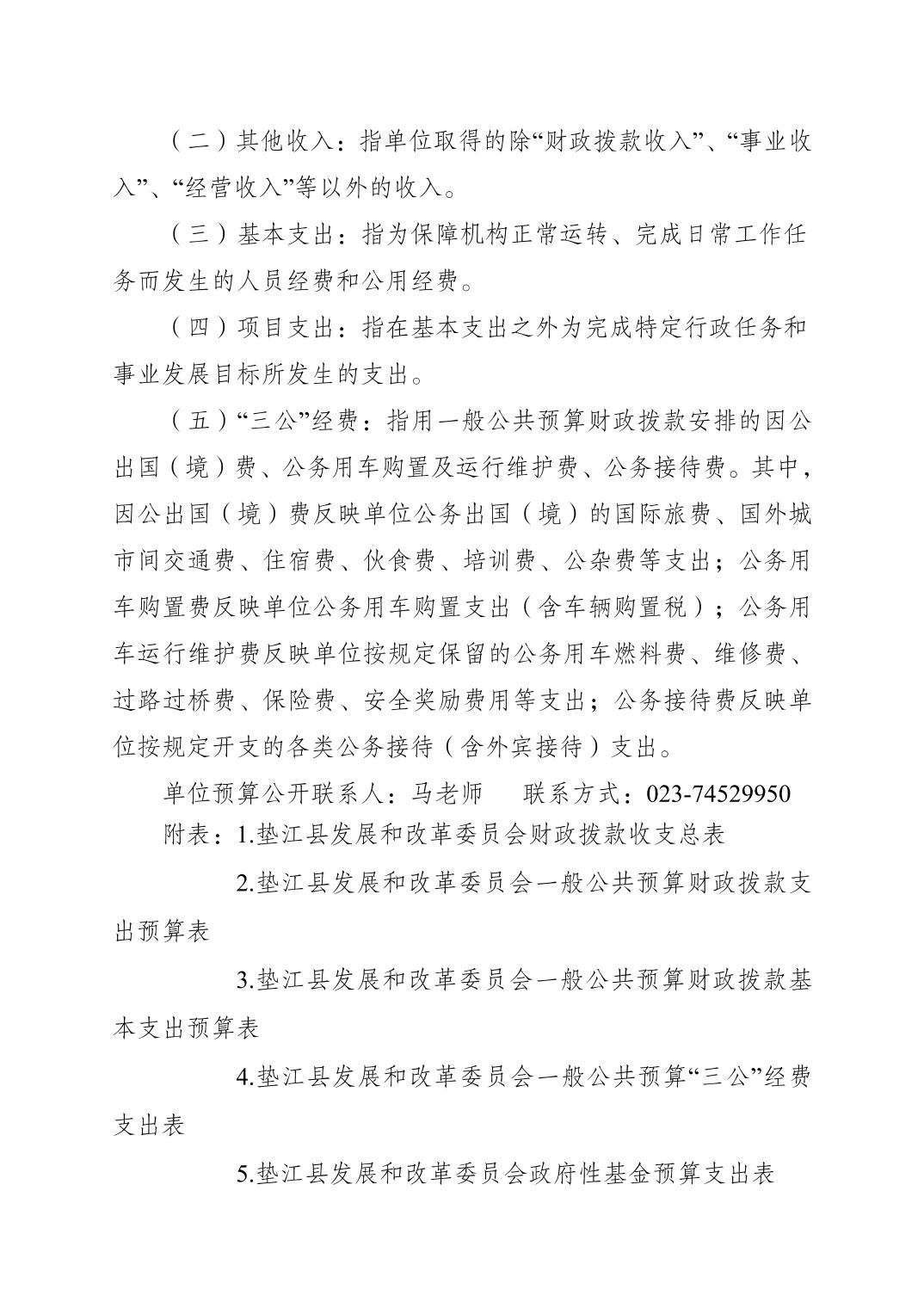 （二）其他收入：指单位取得的除“财政拨款收入”、“事业收入”、“经营收入”等以外的收入。

（三）基本支出：指为保障机构正常运转、完成日常工作任务而发生的人员经费和公用经费。

（四）项目支出：指在基本支出之外为完成特定行政任务和事业发展目标所发生的支出。

（五）“三公”经费：指用一般公共预算财政拨款安排的因公出国（境）费、公务用车购置及运行维护费、公务接待费。其中，因公出国（境）费反映单位公务出国（境）的国际旅费、国外城市间交通费、住宿费、伙食费、培训费、公杂费等支出；公务用车购置费反映单位公务用车购置支出（含车辆购置税）；公务用车运行维护费反映单位按规定保留的公务用车燃料费、维修费、过路过桥费、保险费、安全奖励费用等支出；公务接待费反映单位按规定开支的各类公务接待（含外宾接待）支出。

单位预算公开联系人：马老师　　联系方式：023-74529950

附表：1.垫江县发展和改革委员会财政拨款收支总表

2.垫江县发展和改革委员会一般公共预算财政拨款支出预算表

3.垫江县发展和改革委员会一般公共预算财政拨款基本支出预算表

4.垫江县发展和改革委员会一般公共预算“三公”经费支出表

5.垫江县发展和改革委员会政府性基金预算支出表